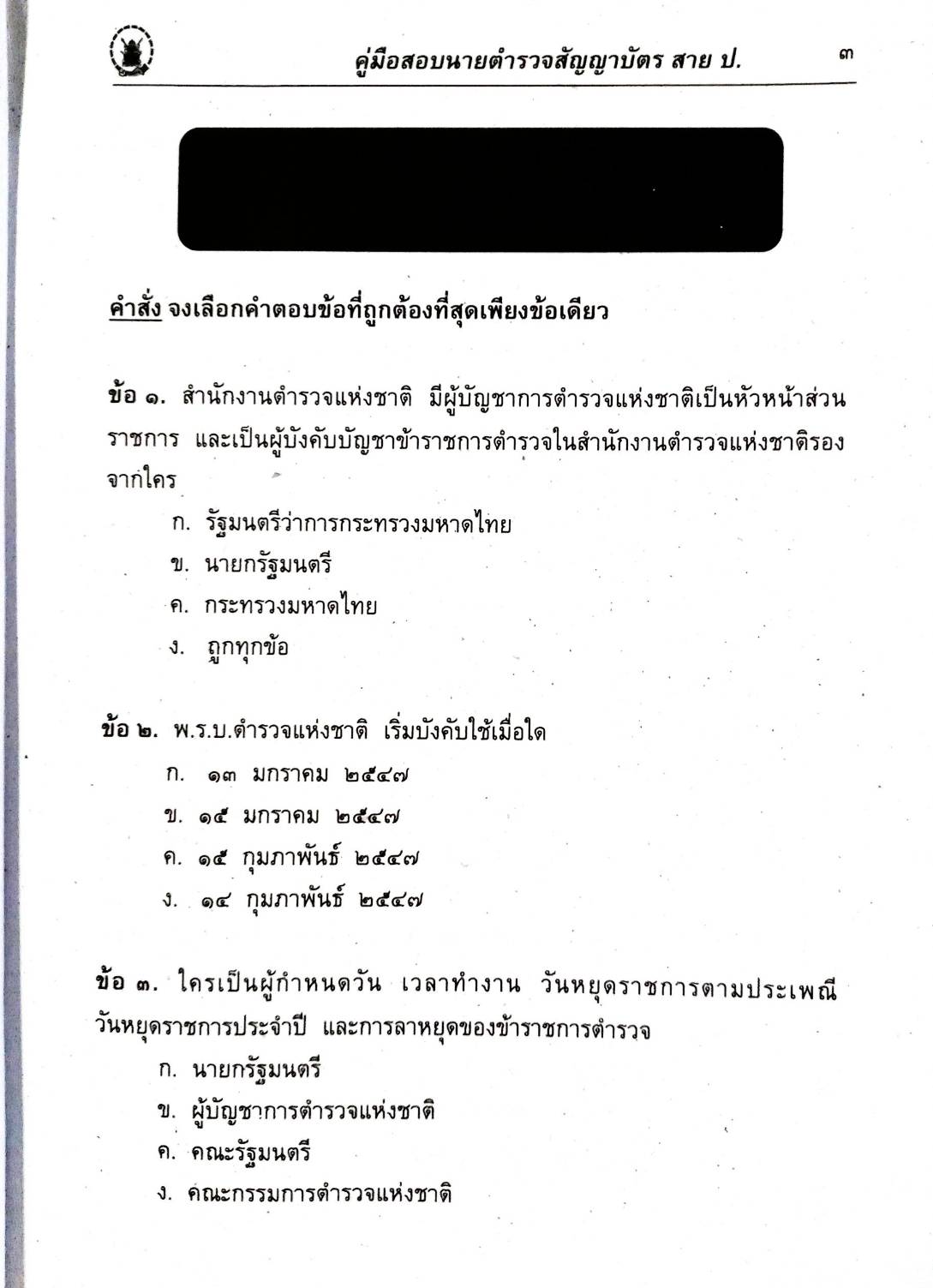 คู่มือสอบนายตำรวจสัญญาบัตร สาย ป.

๓

คำสั่ง จงเลือกคำตอบข้อที่ถูกต้องที่สุดเพียงข้อเดียว

ข้อ ๑. สำนักงานตำรวจแห่งชาติ มีผู้บัญชาการตำรวจแห่งชาติเป็นหัวหน้าส่วนราชการ และเป็นผู้บังคับบัญชาข้าราชการตำรวจในสำนักงานตำรวจแห่งชาติรองจากใคร

ก. รัฐมนตรีว่าการกระทรวงมหาดไทย
ข. นายกรัฐมนตรี
ค. กระทรวงมหาดไทย
ง. ถูกทุกข้อ

ข้อ ๒. พ.ร.บ.ตำรวจแห่งชาติ เริ่มบังคับใช้เมื่อใด

ก. ๑๓ มกราคม ๒๕๔๗
ข. ๑๕ มกราคม ๒๕๔๗
ค. ๑๕ กุมภาพันธ์ ๒๕๔๗
ง. ๑๔ กุมภาพันธ์ ๒๕๔๗

ข้อ ๓. ใครเป็นผู้กำหนดวัน เวลาทำงาน วันหยุดราชการตามประเพณี วันหยุดราชการประจำปี และการลาหยุดของข้าราชการตำรวจ

ก. นายกรัฐมนตรี
ข. ผู้บัญชาการตำรวจแห่งชาติ
ค. คณะรัฐมนตรี
ง. คณะกรรมการตำรวจแห่งชาติ